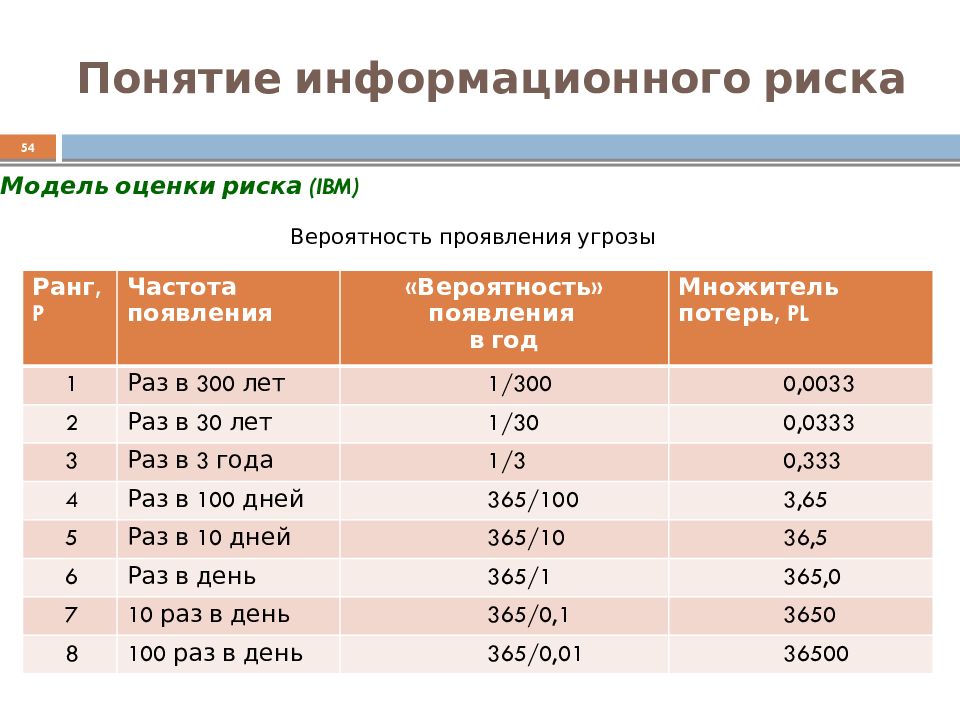 Понятие информационного риска

54

Модель оценки риска (IBM)

Вероятность проявления угрозы

| Ранг, P | Частота появления | «Вероятность» появления в год | Множитель потерь, PL |
|---|---|---|---|
| 1 | Раз в 300 лет | 1/300 | 0,0033 |
| 2 | Раз в 30 лет | 1/30 | 0,0333 |
| 3 | Раз в 3 года | 1/3 | 0,333 |
| 4 | Раз в 100 дней | 365/100 | 3,65 |
| 5 | Раз в 10 дней | 365/10 | 36,5 |
| 6 | Раз в день | 365/1 | 365,0 |
| 7 | 10 раз в день | 365/0,1 | 3650 |
| 8 | 100 раз в день | 365/0,01 | 36500 |